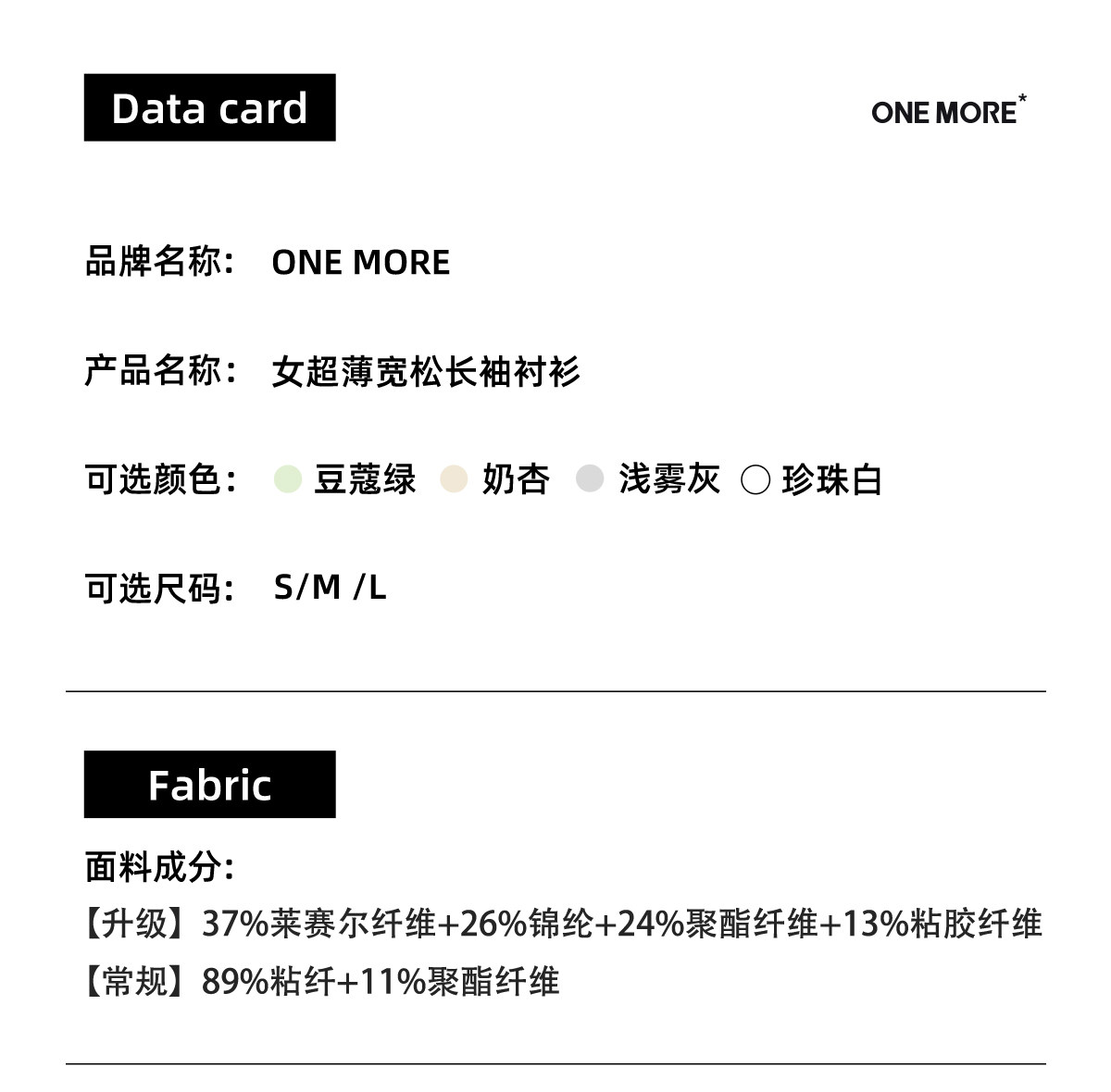 Data card

ONE MORE*

品牌名称: ONE MORE

产品名称: 女超薄宽松长袖衬衫

可选颜色: 豆蔻绿 奶杏 浅雾灰 珍珠白

可选尺码: S/M /L

Fabric

面料成分:

【升级】37%莱赛尔纤维+26%锦纶+24%聚酯纤维+13%粘胶纤维

【常规】89%粘纤+11%聚酯纤维